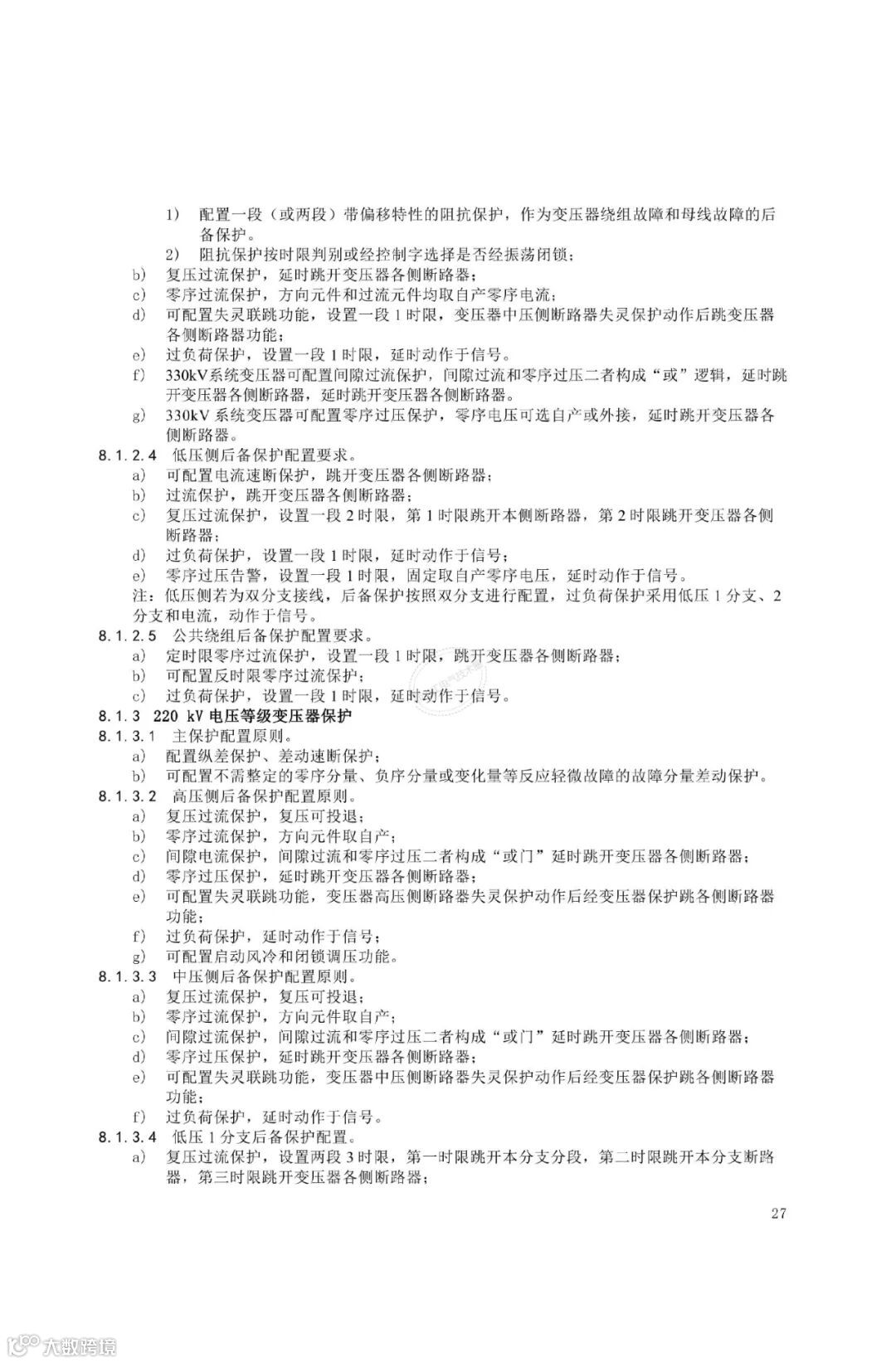 1） 配置一段（或两段）带偏移特性的阻抗保护，作为变压器绕组故障和母线故障的后备保护。

2） 阻抗保护按时限判别或经控制字选择是否经振荡闭锁；

b） 复压过流保护，延时跳开变压器各侧断路器；

c） 零序过流保护，方向元件和过流元件均取自产零序电流；

d） 可配置失灵联跳功能，设置一段 1 时限，变压器中压侧断路器失灵保护动作后跳变压器各侧断路器功能；

e） 过负荷保护，设置一段 1 时限，延时动作于信号。

f） 330kV系统变压器可配置间隙过流保护，间隙过流和零序过压二者构成“或”逻辑，延时跳开变压器各侧断路器，延时跳开变压器各侧断路器。

g） 330kV 系统变压器可配置零序过压保护，零序电压可选自产或外接，延时跳开变压器各侧断路器。

8.1.2.4 低压侧后备保护配置要求。

a） 可配置电流速断保护，跳开变压器各侧断路器；

b） 过流保护，跳开变压器各侧断路器；

c） 复压过流保护，设置一段 2 时限，第 1 时限跳开本侧断路器，第 2 时限跳开变压器各侧断路器；

d） 过负荷保护，设置一段 1 时限，延时动作于信号；

e） 零序过压告警，设置一段 1 时限，固定取自产零序电压，延时动作于信号。

注：低压侧若为双分支接线，后备保护按照双分支进行配置，过负荷保护采用低压 1 分支、2 分支和电流，动作于信号。

8.1.2.5 公共绕组后备保护配置要求。

a） 定时限零序过流保护，设置一段 1 时限，跳开变压器各侧断路器；

b） 可配置反时限零序过流保护；

c） 过负荷保护，设置一段 1 时限，延时动作于信号。

8.1.3 220 kV 电压等级变压器保护

8.1.3.1 主保护配置原则。

a） 配置纵差保护、差动速断保护；

b） 可配置不需整定的零序分量、负序分量或变化量等反应轻微故障的故障分量差动保护。

8.1.3.2 高压侧后备保护配置原则。

a） 复压过流保护，复压可投退；

b） 零序过流保护，方向元件取自产；

c） 间隙电流保护，间隙过流和零序过压二者构成“或门”延时跳开变压器各侧断路器；

d） 零序过压保护，延时跳开变压器各侧断路器；

e） 可配置失灵联跳功能，变压器高压侧断路器失灵保护动作后经变压器保护跳各侧断路器功能；

f） 过负荷保护，延时动作于信号；

g） 可配置启动风冷和闭锁调压功能。

8.1.3.3 中压侧后备保护配置原则。

a） 复压过流保护，复压可投退；

b） 零序过流保护，方向元件取自产；

c） 间隙过流保护，间隙过流和零序过压二者构成“或门”延时跳开变压器各侧断路器；

d） 零序过压保护，延时跳开变压器各侧断路器；

e） 可配置失灵联跳功能，变压器中压侧断路器失灵保护动作后经变压器保护跳各侧断路器功能；

f） 过负荷保护，延时动作于信号。

8.1.3.4 低压 1 分支后备保护配置。

a） 复压过流保护，设置两段 3 时限，第一时限跳开本分支分段，第二时限跳开本分支断路器，第三时限跳开变压器各侧断路器；

27

大数跨境